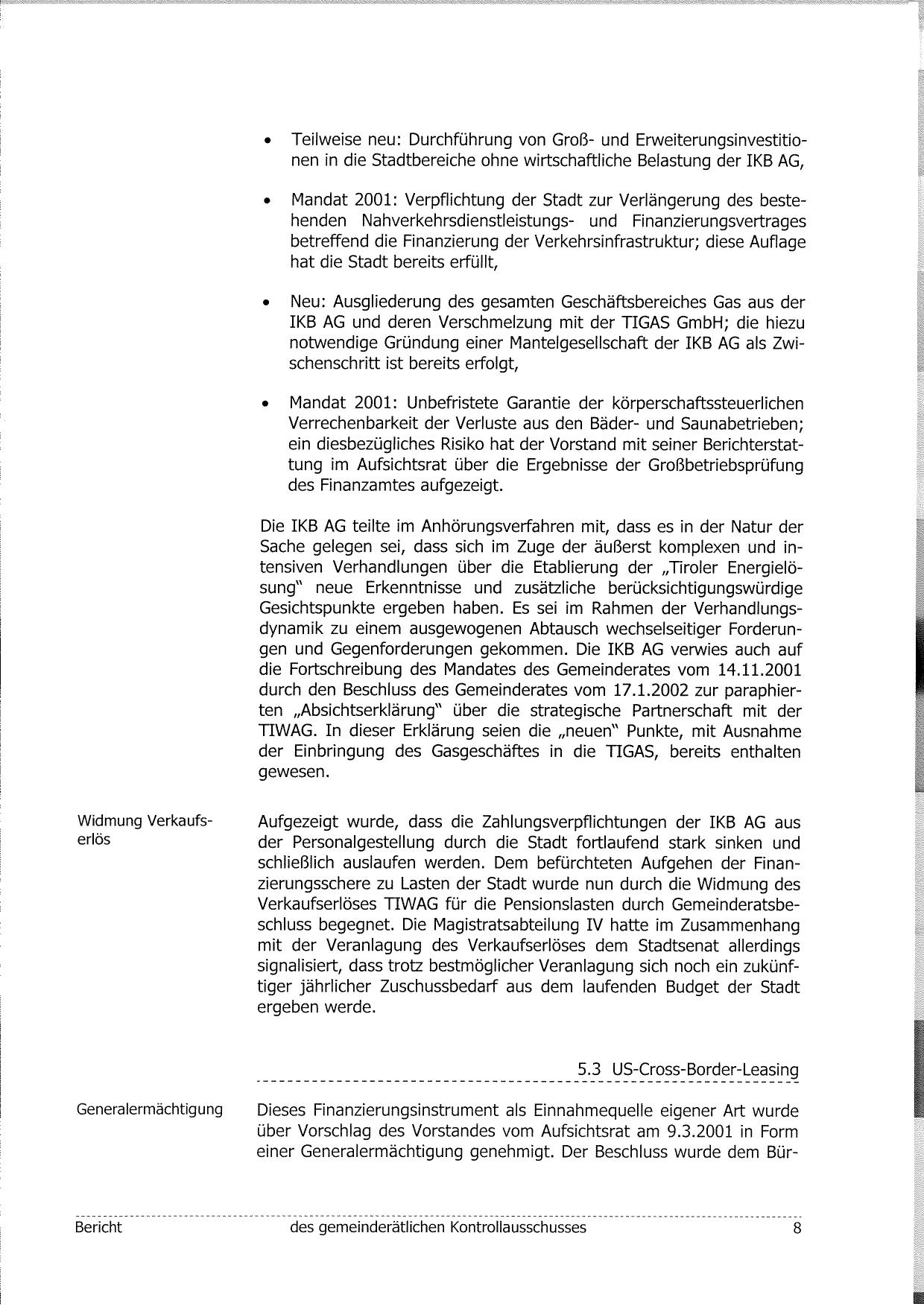 • Teilweise neu: Durchführung von Groß- und Erweiterungsinvestitionen in die Stadtbereiche ohne wirtschaftliche Belastung der IKB AG,

• Mandat 2001: Verpflichtung der Stadt zur Verlängerung des bestehenden Nahverkehrsdienstleistungs- und Finanzierungsvertrages betreffend die Finanzierung der Verkehrsinfrastruktur; diese Auflage hat die Stadt bereits erfüllt,

• Neu: Ausgliederung des gesamten Geschäftsbereiches Gas aus der IKB AG und deren Verschmelzung mit der TIGAS GmbH; die hiezu notwendige Gründung einer Mantelgesellschaft der IKB AG als Zwischenschritt ist bereits erfolgt,

• Mandat 2001: Unbefristete Garantie der körperschaftssteuerlichen Verrechenbarkeit der Verluste aus den Bäder- und Saunabetrieben; ein diesbezügliches Risiko hat der Vorstand mit seiner Berichterstattung im Aufsichtsrat über die Ergebnisse der Großbetriebsprüfung des Finanzamtes aufgezeigt.

Die IKB AG teilte im Anhörungsverfahren mit, dass es in der Natur der Sache gelegen sei, dass sich im Zuge der äußerst komplexen und intensiven Verhandlungen über die Etablierung der „Tiroler Energielösung" neue Erkenntnisse und zusätzliche berücksichtigungswürdige Gesichtspunkte ergeben haben. Es sei im Rahmen der Verhandlungsdynamik zu einem ausgewogenen Abtausch wechselseitiger Forderungen und Gegenforderungen gekommen. Die IKB AG verwies auch auf die Fortschreibung des Mandates des Gemeinderates vom 14.11.2001 durch den Beschluss des Gemeinderates vom 17.1.2002 zur paraphierten „Absichtserklärung" über die strategische Partnerschaft mit der TIWAG. In dieser Erklärung seien die „neuen" Punkte, mit Ausnahme der Einbringung des Gasgeschäftes in die TIGAS, bereits enthalten gewesen.

Widmung Verkaufserlös

Aufgezeigt wurde, dass die Zahlungsverpflichtungen der IKB AG aus der Personalgestellung durch die Stadt fortlaufend stark sinken und schließlich auslaufen werden. Dem befürchteten Aufgehen der Finanzierungsschere zu Lasten der Stadt wurde nun durch die Widmung des Verkaufserlöses TIWAG für die Pensionslasten durch Gemeinderatsbeschluss begegnet. Die Magistratsabteilung IV hatte im Zusammenhang mit der Veranlagung des Verkaufserlöses dem Stadtsenat allerdings signalisiert, dass trotz bestmöglicher Veranlagung sich noch ein zukünftiger jährlicher Zuschussbedarf aus dem laufenden Budget der Stadt ergeben werde.

5.3 US-Cross-Border-Leasing

Generalermächtigung

Dieses Finanzierungsinstrument als Einnahmequelle eigener Art wurde über Vorschlag des Vorstandes vom Aufsichtsrat am 9.3.2001 in Form einer Generalermächtigung genehmigt. Der Beschluss wurde dem Bür-

Bericht des gemeinderätlichen Kontrollausschusses 8